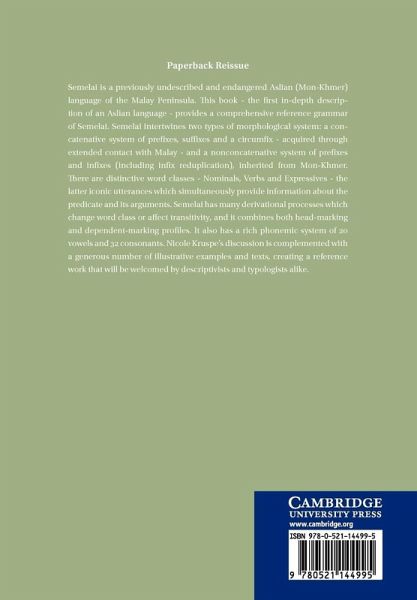 Paperback Reissue

Semelai is a previously undescribed and endangered Aslian (Mon-Khmer) language of the Malay Peninsula. This book - the first in-depth description of an Aslian language - provides a comprehensive reference grammar of Semelai. Semelai intertwines two types of morphological system: a concatenative system of prefixes, suffixes and a circumfix - acquired through extended contact with Malay - and a nonconcatenative system of prefixes and infixes (including infix reduplication), inherited from Mon-Khmer. There are distinctive word classes - Nominals, Verbs and Expressives - the latter iconic utterances which simultaneously provide information about the predicate and its arguments. Semelai has many derivational processes which change word class or affect transitivity, and it combines both head-marking and dependent-marking profiles. It also has a rich phonemic system of 20 vowels and 32 consonants. Nicole Kruspe's discussion is complemented with a generous number of illustrative examples and texts, creating a reference work that will be welcomed by descriptivists and typologists alike.

CAMBRIDGE
UNIVERSITY PRESS
www.cambridge.org

ISBN 978-0-521-14499-5

9 780521 144995